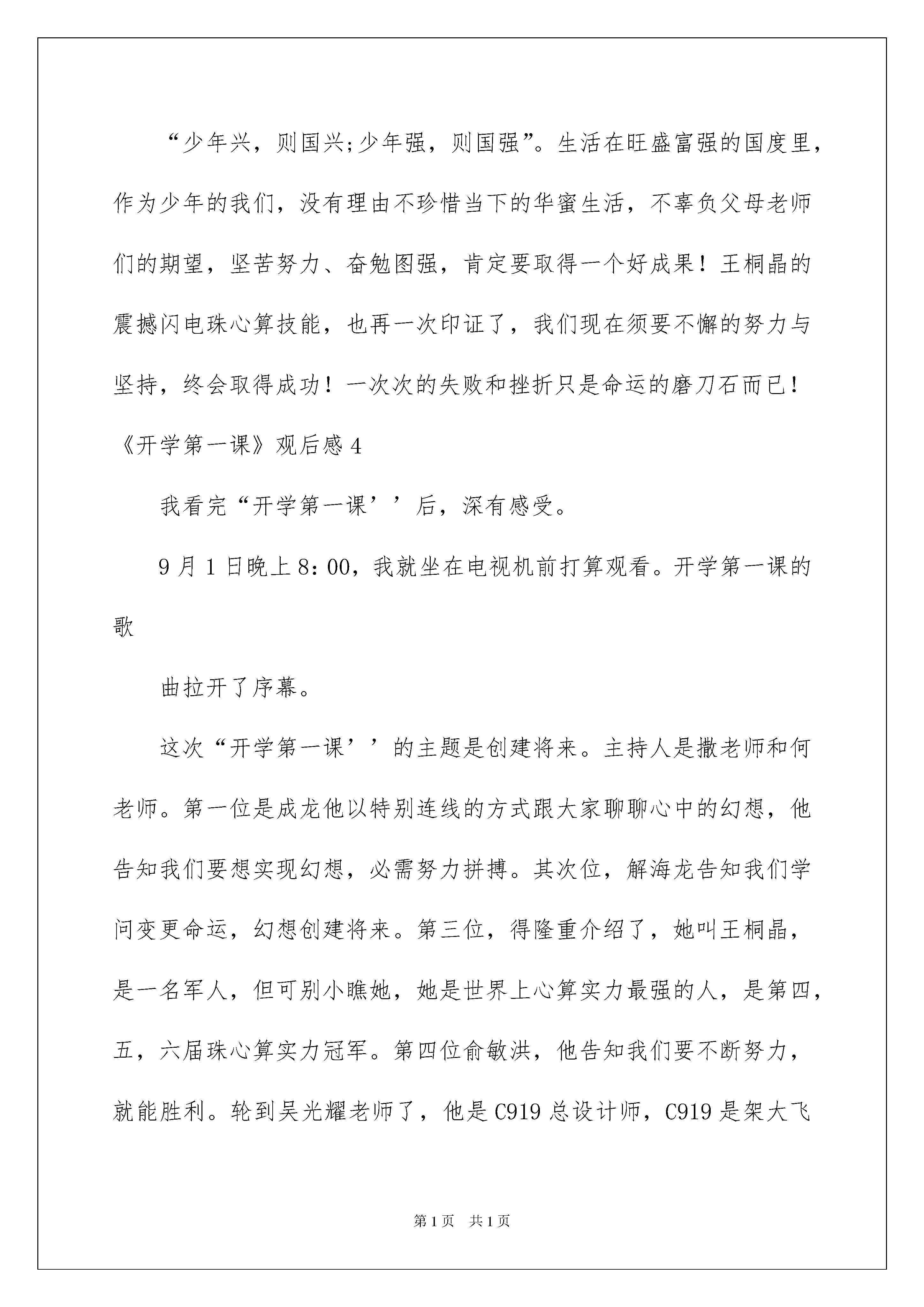 “少年兴，则国兴;少年强，则国强”。生活在旺盛富强的国度里，作为少年的我们，没有理由不珍惜当下的华蜜生活，不辜负父母老师们的期望，坚苦努力、奋勉图强，肯定要取得一个好成果！王桐晶的震撼闪电珠心算技能，也再一次印证了，我们现在须要不懈的努力与坚持，终会取得成功！一次次的失败和挫折只是命运的磨刀石而已！

《开学第一课》观后感4

我看完“开学第一课’’后，深有感受。

9月1日晚上8:00，我就坐在电视机前打算观看。开学第一课的歌

曲拉开了序幕。

这次“开学第一课’’的主题是创建将来。主持人是撒老师和何老师。第一位是成龙他以特别连线的方式跟大家聊聊心中的幻想，他告知我们要想实现幻想，必需努力拼搏。其次位，解海龙告知我们学问变更命运，幻想创建将来。第三位，得隆重介绍了，她叫王桐晶，是一名军人，但可别小瞧她，她是世界上心算实力最强的人，是第四，五，六届珠心算实力冠军。第四位俞敏洪，他告知我们要不断努力，就能胜利。轮到吴光耀老师了，他是C919总设计师，C919是架大飞

第1页 共1页